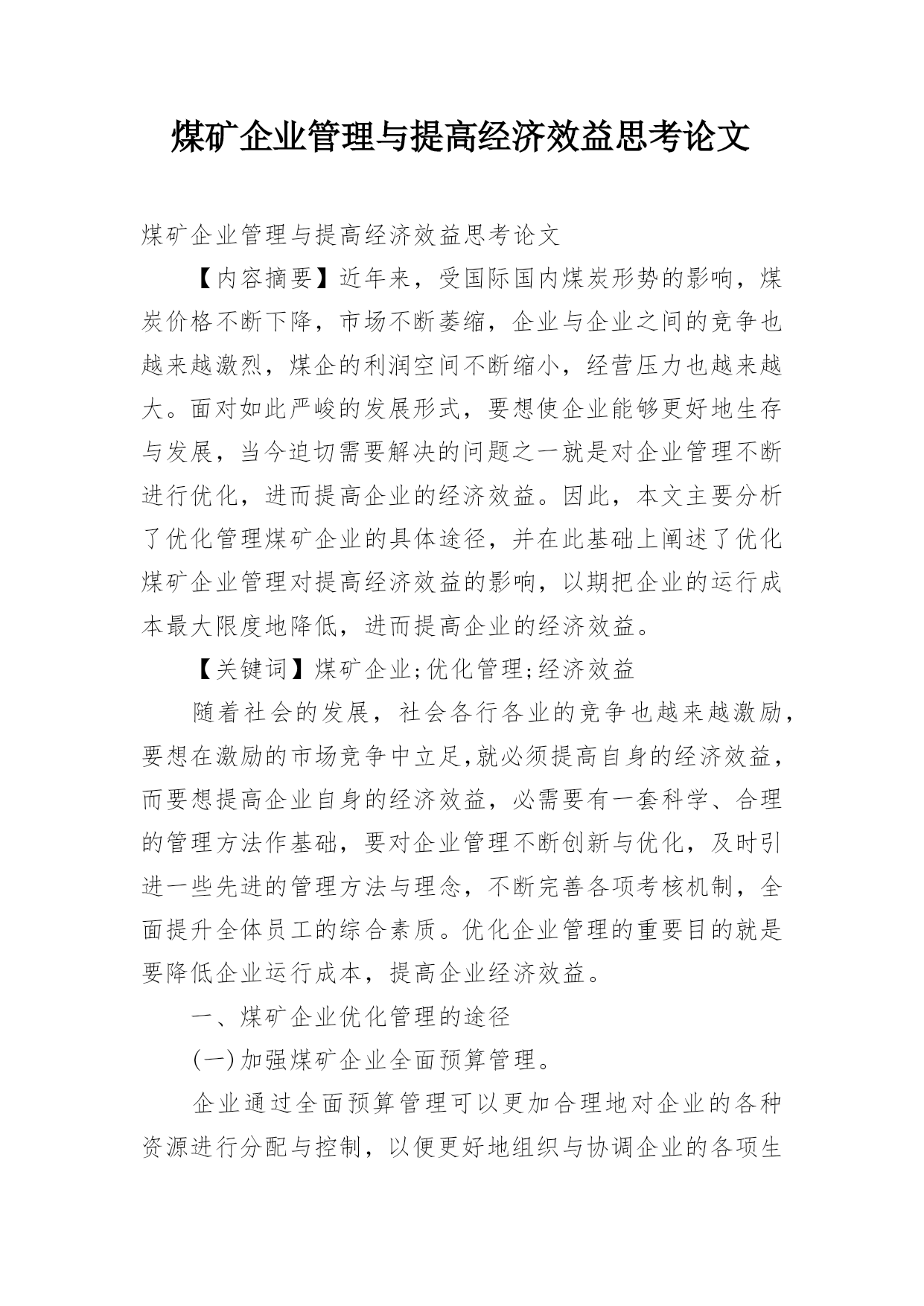 煤矿企业管理与提高经济效益思考论文

煤矿企业管理与提高经济效益思考论文

【内容摘要】近年来，受国际国内煤炭形势的影响，煤炭价格不断下降，市场不断萎缩，企业与企业之间的竞争也越来越激烈，煤企的利润空间不断缩小，经营压力也越来越大。面对如此严峻的发展形式，要想使企业能够更好地生存与发展，当今迫切需要解决的问题之一就是对企业管理不断进行优化，进而提高企业的经济效益。因此，本文主要分析了优化管理煤矿企业的具体途径，并在此基础上阐述了优化煤矿企业管理对提高经济效益的影响，以期把企业的运行成本最大限度地降低，进而提高企业的经济效益。

【关键词】煤矿企业;优化管理;经济效益

随着社会的发展，社会各行各业的竞争也越来越激励，要想在激励的市场竞争中立足,就必须提高自身的经济效益，而要想提高企业自身的经济效益，必需要有一套科学、合理的管理方法作基础，要对企业管理不断创新与优化，及时引进一些先进的管理方法与理念，不断完善各项考核机制，全面提升全体员工的综合素质。优化企业管理的重要目的就是要降低企业运行成本，提高企业经济效益。

一、煤矿企业优化管理的途径

(一)加强煤矿企业全面预算管理。

企业通过全面预算管理可以更加合理地对企业的各种资源进行分配与控制，以便更好地组织与协调企业的各项生